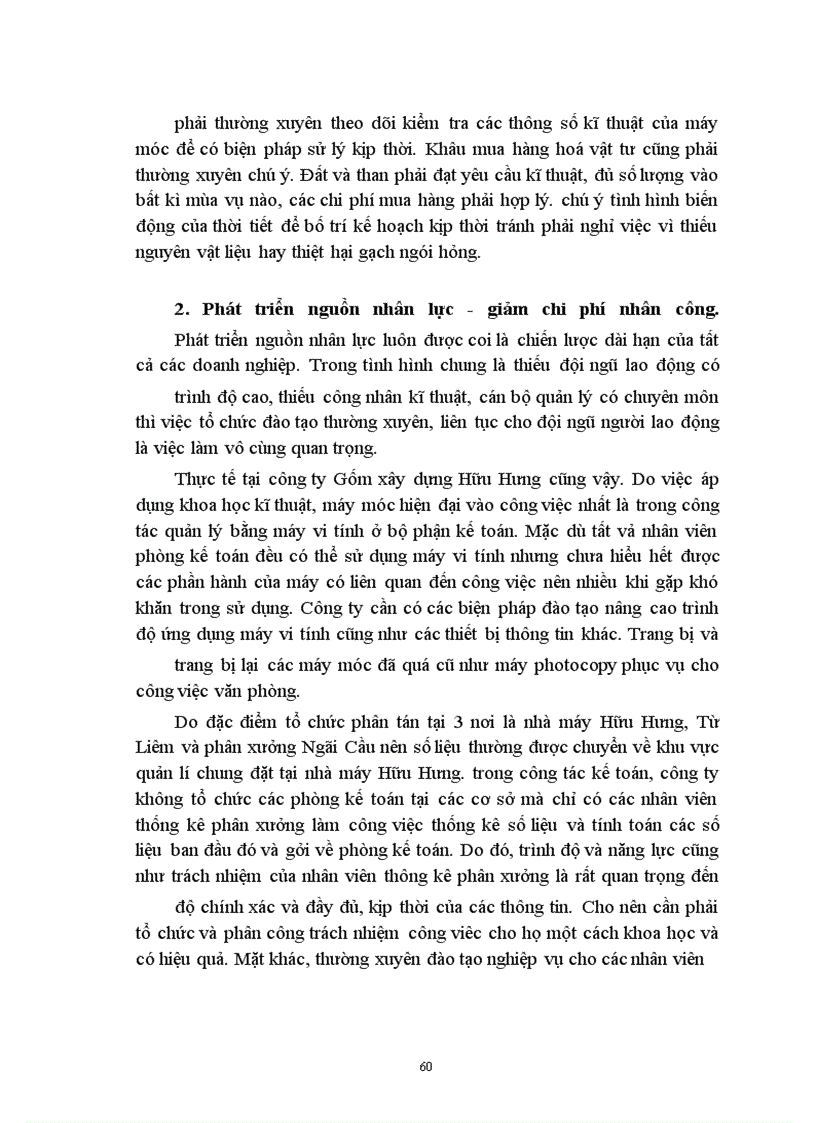 phải thường xuyên theo dõi kiểm tra các thông số kĩ thuật của máy móc để có biện pháp sử lý kịp thời. Khâu mua hàng hoá vật tư cũng phải thường xuyên chú ý. Đất và than phải đạt yêu cầu kĩ thuật, đủ số lượng vào bất kì mùa vụ nào, các chi phí mua hàng phải hợp lý. chú ý tình hình biến động của thời tiết để bố trí kế hoạch kịp thời tránh phải nghỉ việc vì thiếu nguyên vật liệu hay thiệt hại gạch ngói hỏng.

2. Phát triển nguồn nhân lực - giảm chi phí nhân công.

Phát triển nguồn nhân lực luôn được coi là chiến lược dài hạn của tất cả các doanh nghiệp. Trong tình hình chung là thiếu đội ngũ lao động có trình độ cao, thiếu công nhân kĩ thuật, cán bộ quản lý có chuyên môn thì việc tổ chức đào tạo thường xuyên, liên tục cho đội ngũ người lao động là việc làm vô cùng quan trọng.

Thực tế tại công ty Gốm xây dựng Hữu Hưng cũng vậy. Do việc áp dụng khoa học kĩ thuật, máy móc hiện đại vào công việc nhất là trong công tác quản lý bằng máy vi tính ở bộ phận kế toán. Mặc dù tất vả nhân viên phòng kế toán đều có thể sử dụng máy vi tính nhưng chưa hiểu hết được các phần hành của máy có liên quan đến công việc nên nhiều khi gặp khó khăn trong sử dụng. Công ty cần có các biện pháp đào tạo nâng cao trình độ ứng dụng máy vi tính cũng như các thiết bị thông tin khác. Trang bị và trang bị lại các máy móc đã quá cũ như máy photocopy phục vụ cho công việc văn phòng.

Do đặc điểm tổ chức phân tán tại 3 nơi là nhà máy Hữu Hưng, Từ Liêm và phân xưởng Ngãi Cầu nên số liệu thường được chuyển về khu vực quản lí chung đặt tại nhà máy Hữu Hưng. trong công tác kế toán, công ty không tổ chức các phòng kế toán tại các cơ sở mà chỉ có các nhân viên thống kê phân xưởng làm công việc thống kê số liệu và tính toán các số liệu ban đầu đó và gởi về phòng kế toán. Do đó, trình độ và năng lực cũng như trách nhiệm của nhân viên thông kê phân xưởng là rất quan trọng đến độ chính xác và đầy đủ, kịp thời của các thông tin. Cho nên cần phải tổ chức và phân công trách nhiệm công viêc cho họ một cách khoa học và có hiệu quả. Mặt khác, thường xuyên đào tạo nghiệp vụ cho các nhân viên

60